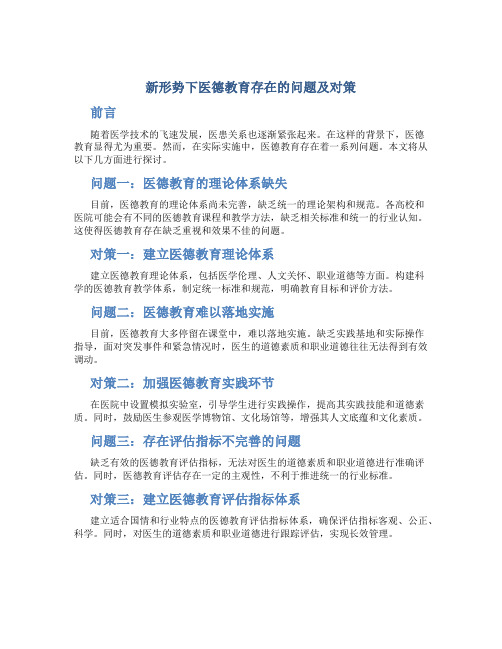 新形势下医德教育存在的问题及对策

前言

随着医学技术的飞速发展，医患关系也逐渐紧张起来。在这样的背景下，医德教育显得尤为重要。然而，在实际实施中，医德教育存在着一系列问题。本文将从以下几方面进行探讨。

问题一：医德教育的理论体系缺失

目前，医德教育的理论体系尚未完善，缺乏统一的理论架构和规范。各高校和医院可能会有不同的医德教育课程和教学方法，缺乏相关标准和统一的行业认知。这使得医德教育存在缺乏重视和效果不佳的问题。

对策一：建立医德教育理论体系

建立医德教育理论体系，包括医学伦理、人文关怀、职业道德等方面。构建科学的医德教育教学体系，制定统一标准和规范，明确教育目标和评价方法。

问题二：医德教育难以落地实施

目前，医德教育大多停留在课堂中，难以落地实施。缺乏实践基地和实际操作指导，面对突发事件和紧急情况时，医生的道德素质和职业道德往往无法得到有效调动。

对策二：加强医德教育实践环节

在医院中设置模拟实验室，引导学生进行实践操作，提高其实践技能和道德素质。同时，鼓励医生参观医学博物馆、文化场馆等，增强其人文底蕴和文化素质。

问题三：存在评估指标不完善的问题

缺乏有效的医德教育评估指标，无法对医生的道德素质和职业道德进行准确评估。同时，医德教育评估存在一定的主观性，不利于推进统一的行业标准。

对策三：建立医德教育评估指标体系

建立适合国情和行业特点的医德教育评估指标体系，确保评估指标客观、公正、科学。同时，对医生的道德素质和职业道德进行跟踪评估，实现长效管理。